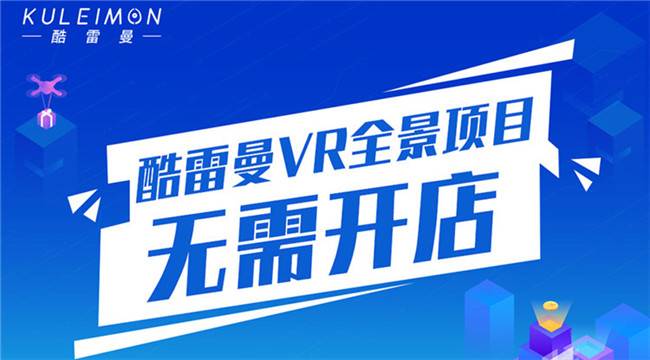 KULEIMON
酷雷曼

酷雷曼VR全景项目
无需开店